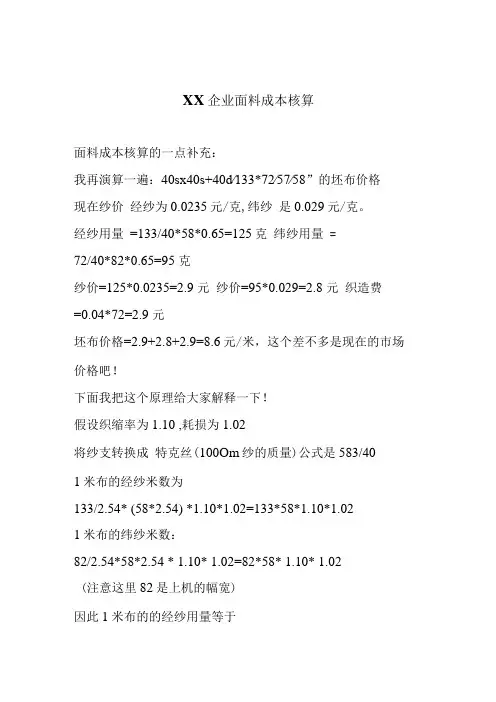 XX 企业面料成本核算

面料成本核算的一点补充：

我再演算一遍：40sx40s+40d/133*72/57/58”的坯布价格

现在纱价 经纱为 0.0235 元/克, 纬纱 是 0.029 元/克。

经纱用量 =133/40*58*0.65=125 克 纬纱用量 = 72/40*82*0.65=95 克

纱价=125*0.0235=2.9 元 纱价=95*0.029=2.8 元 织造费 =0.04*72=2.9 元

坯布价格=2.9+2.8+2.9=8.6 元/米，这个差不多是现在的市场价格吧！

下面我把这个原理给大家解释一下！

假设织缩率为 1.10 ,耗损为 1.02

将纱支转换成 特克丝（100Om 纱的质量）公式是 583/40

1 米布的经纱米数为

133/2.54* (58*2.54) *1.10*1.02=133*58*1.10*1.02

1 米布的纬纱米数：

82/2.54*58*2.54 * 1.10* 1.02=82*58* 1.10* 1.02

（注意这里 82 是上机的幅宽）

因此 1 米布的的经纱用量等于